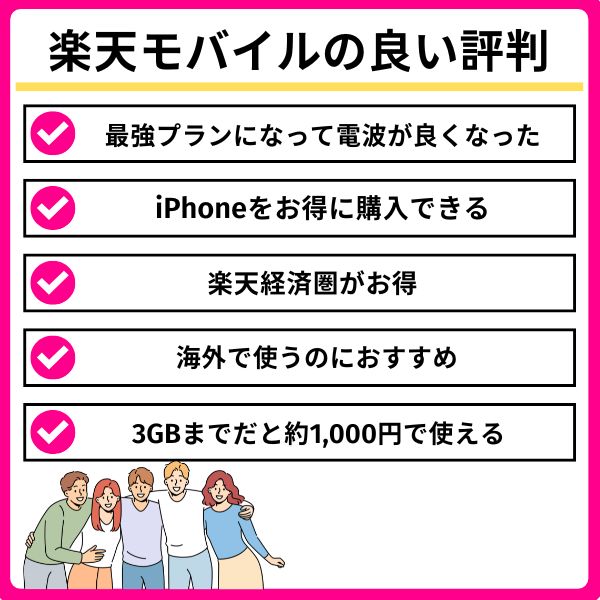 楽天モバイルの良い評判

最強プランになって電波が良くなった

iPhoneをお得に購入できる

楽天経済圏がお得

海外で使うのにおすすめ

3GBまでだと約1,000円で使える